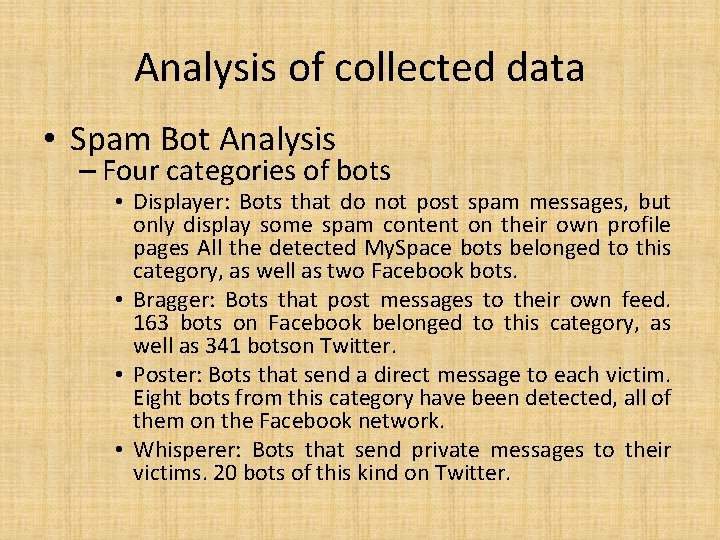 Analysis of collected data

• Spam Bot Analysis
– Four categories of bots
• Displayer: Bots that do not post spam messages, but only display some spam content on their own profile pages All the detected MySpace bots belonged to this category, as well as two Facebook bots.
• Bragger: Bots that post messages to their own feed. 163 bots on Facebook belonged to this category, as well as 341 botson Twitter.
• Poster: Bots that send a direct message to each victim. Eight bots from this category have been detected, all of them on the Facebook network.
• Whisperer: Bots that send private messages to their victims. 20 bots of this kind on Twitter.